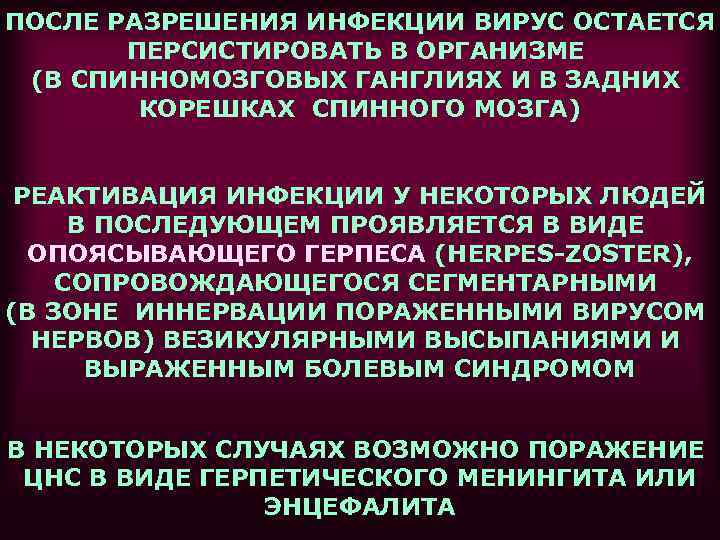 ПОСЛЕ РАЗРЕШЕНИЯ ИНФЕКЦИИ ВИРУС ОСТАЕТСЯ ПЕРСИСТИРОВАТЬ В ОРГАНИЗМЕ (В СПИННОМОЗГОВЫХ ГАНГЛИЯХ И В ЗАДНИХ КОРЕШКАХ СПИННОГО МОЗГА)

РЕАКТИВАЦИЯ ИНФЕКЦИИ У НЕКОТОРЫХ ЛЮДЕЙ В ПОСЛЕДУЮЩЕМ ПРОЯВЛЯЕТСЯ В ВИДЕ ОПОЯСЫВАЮЩЕГО ГЕРПЕСА (HERPES-ZOSTER), СОПРОВОЖДАЮЩЕГОСЯ СЕГМЕНТАРНЫМИ (В ЗОНЕ ИННЕРВАЦИИ ПОРАЖЕННЫМИ ВИРУСОМ НЕРВОВ) ВЕЗИКУЛЯРНЫМИ ВЫСЫПАНИЯМИ И ВЫРАЖЕННЫМ БОЛЕВЫМ СИНДРОМОМ

В НЕКОТОРЫХ СЛУЧАЯХ ВОЗМОЖНО ПОРАЖЕНИЕ ЦНС В ВИДЕ ГЕРПЕТИЧЕСКОГО МЕНИНГИТА ИЛИ ЭНЦЕФАЛИТА